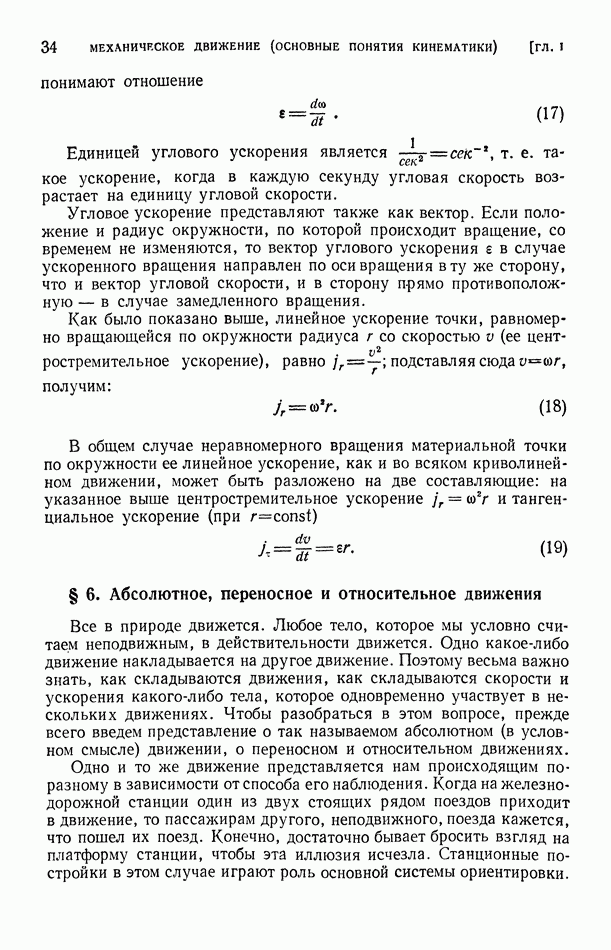 34 МЕХАНИЧЕСКОЕ ДВИЖЕНИЕ (ОСНОВНЫЕ ПОНЯТИЯ КИНЕМАТИКИ) [ГЛ. I

понимают отношение

$\varepsilon = \frac{d\omega}{dt}$. (17)

Единицей углового ускорения является $\frac{1}{сек^2} = сек^{-2}$, т. е. такое ускорение, когда в каждую секунду угловая скорость возрастает на единицу угловой скорости.

Угловое ускорение представляют также как вектор. Если положение и радиус окружности, по которой происходит вращение, со временем не изменяются, то вектор углового ускорения $\varepsilon$ в случае ускоренного вращения направлен по оси вращения в ту же сторону, что и вектор угловой скорости, и в сторону прямо противоположную — в случае замедленного вращения.

Как было показано выше, линейное ускорение точки, равномерно вращающейся по окружности радиуса $r$ со скоростью $v$ (ее центростремительное ускорение), равно $j_r = \frac{v^2}{r}$; подставляя сюда $v = \omega r$, получим:

$j_r = \omega^2 r$. (18)

В общем случае неравномерного вращения материальной точки по окружности ее линейное ускорение, как и во всяком криволинейном движении, может быть разложено на две составляющие: на указанное выше центростремительное ускорение $j_r = \omega^2 r$ и тангенциальное ускорение (при $r = \text{const}$)

$j_\tau = \frac{dv}{dt} = \varepsilon r$. (19)

§ 6. Абсолютное, переносное и относительное движения

Все в природе движется. Любое тело, которое мы условно считаем неподвижным, в действительности движется. Одно какое-либо движение накладывается на другое движение. Поэтому весьма важно знать, как складываются движения, как складываются скорости и ускорения какого-либо тела, которое одновременно участвует в нескольких движениях. Чтобы разобраться в этом вопросе, прежде всего введем представление о так называемом абсолютном (в условном смысле) движении, о переносном и относительном движениях.

Одно и то же движение представляется нам происходящим поразному в зависимости от способа его наблюдения. Когда на железнодорожной станции один из двух стоящих рядом поездов приходит в движение, то пассажирам другого, неподвижного, поезда кажется, что пошел их поезд. Конечно, достаточно бывает бросить взгляд на платформу станции, чтобы эта иллюзия исчезла. Станционные постройки в этом случае играют роль основной системы ориентировки.